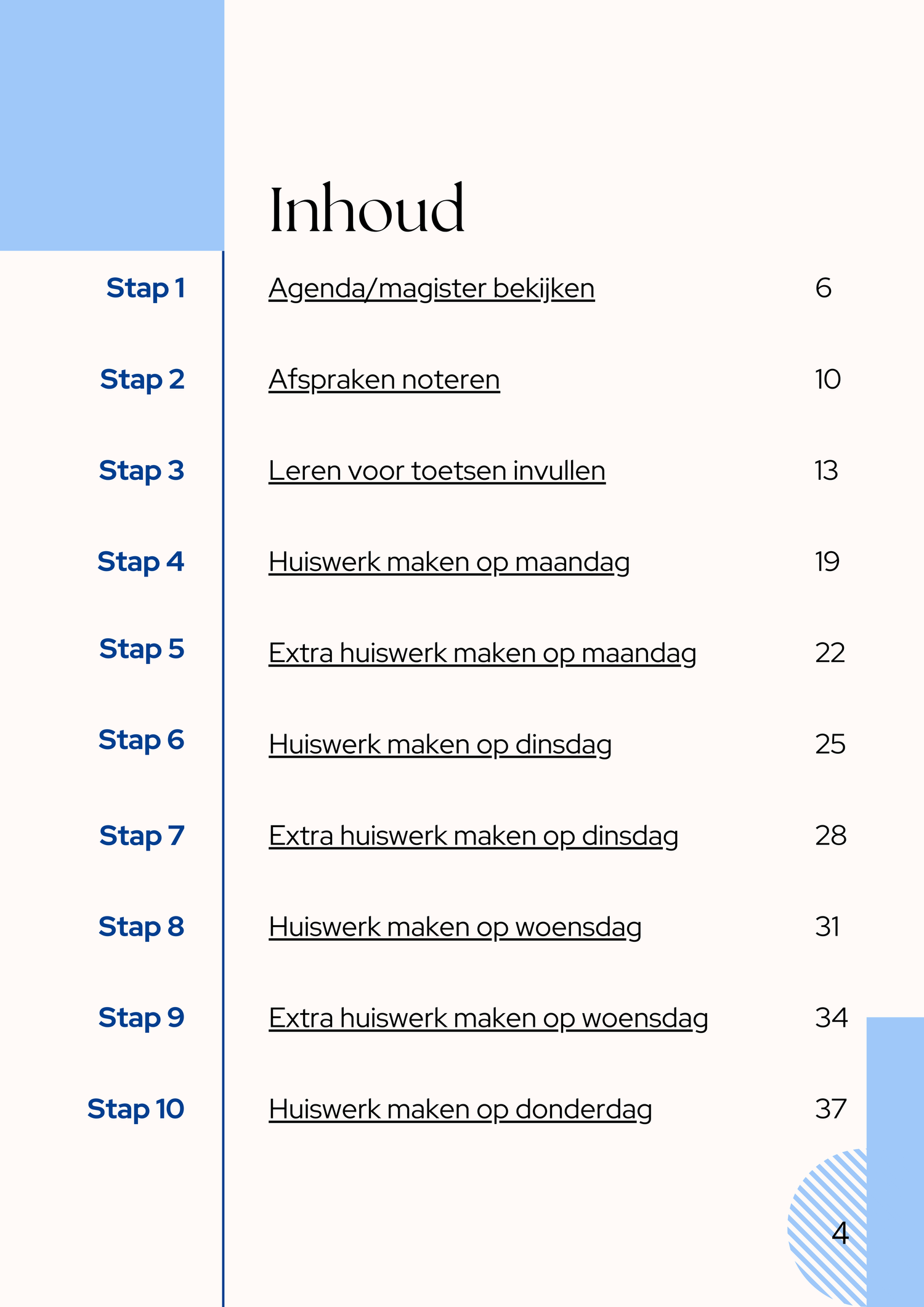 Inhoud

Stap 1 Agenda/magister bekijken 6

Stap 2 Afspraken noteren 10

Stap 3 Leren voor toetsen invullen 13

Stap 4 Huiswerk maken op maandag 19

Stap 5 Extra huiswerk maken op maandag 22

Stap 6 Huiswerk maken op dinsdag 25

Stap 7 Extra huiswerk maken op dinsdag 28

Stap 8 Huiswerk maken op woensdag 31

Stap 9 Extra huiswerk maken op woensdag 34

Stap 10 Huiswerk maken op donderdag 37

4